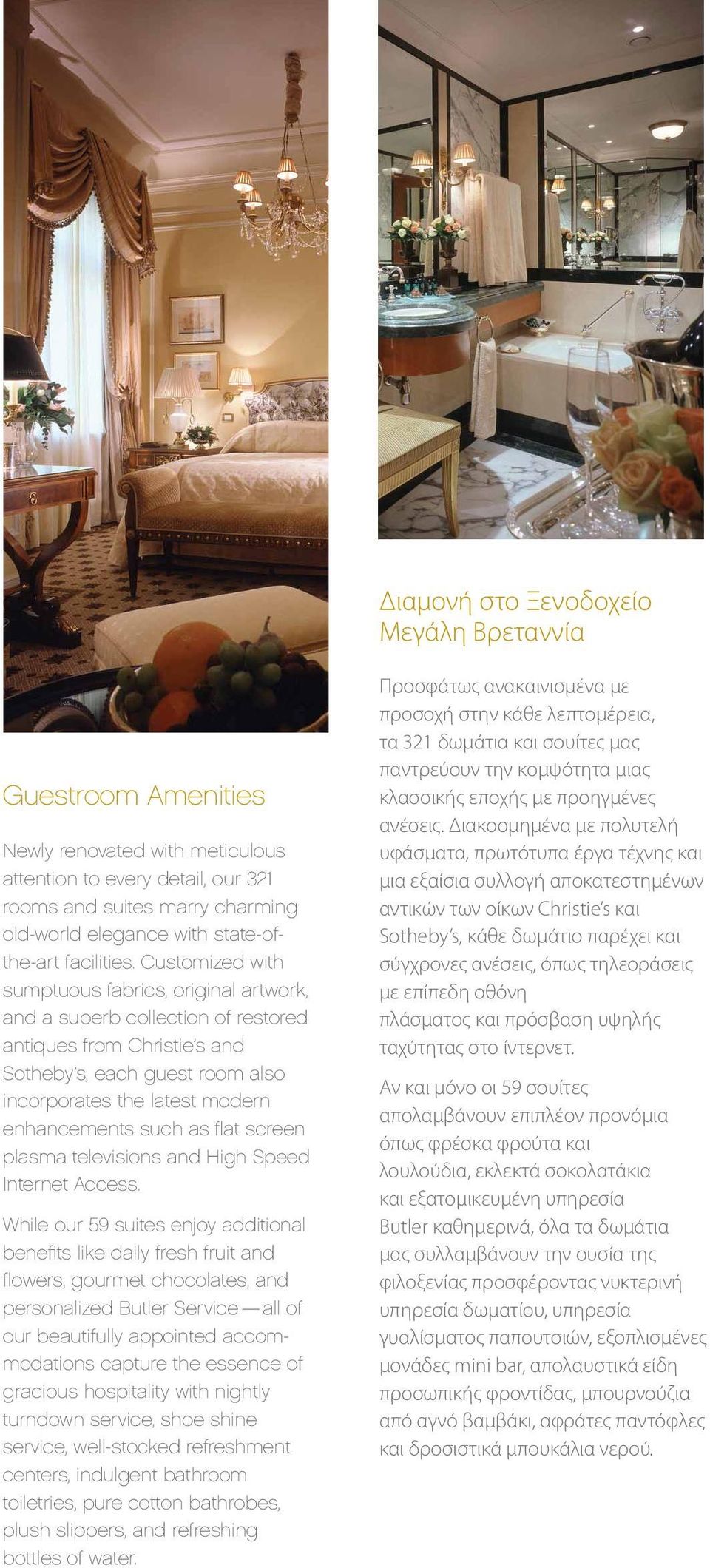 Guestroom Amenities

Newly renovated with meticulous attention to every detail, our 321 rooms and suites marry charming old-world elegance with state-of-the-art facilities. Customized with sumptuous fabrics, original artwork, and a superb collection of restored antiques from Christie's and Sotheby's, each guest room also incorporates the latest modern enhancements such as flat screen plasma televisions and High Speed Internet Access.

While our 59 suites enjoy additional benefits like daily fresh fruit and flowers, gourmet chocolates, and personalized Butler Service — all of our beautifully appointed accommodations capture the essence of gracious hospitality with nightly turndown service, shoe shine service, well-stocked refreshment centers, indulgent bathroom toiletries, pure cotton bathrobes, plush slippers, and refreshing bottles of water.

Διαμονή στο Ξενοδοχείο Μεγάλη Βρεταννία

Προσφάτως ανακαινισμένα με προσοχή στην κάθε λεπτομέρεια, τα 321 δωμάτια και σουίτες μας παντρεύουν την κομψότητα μιας κλασσικής εποχής με προηγμένες ανέσεις. Διακοσμημένα με πολυτελή υφάσματα, πρωτότυπα έργα τέχνης και μια εξαίσια συλλογή αποκατεστημένων αντικών των οίκων Christie's και Sotheby's, κάθε δωμάτιο παρέχει και σύγχρονες ανέσεις, όπως τηλεοράσεις με επίπεδη οθόνη πλάσματος και πρόσβαση υψηλής ταχύτητας στο ίντερνετ.

Αν και μόνο οι 59 σουίτες απολαμβάνουν επιπλέον προνόμια όπως φρέσκα φρούτα και λουλούδια, εκλεκτά σοκολατάκια και εξατομικευμένη υπηρεσία Butler καθημερινά, όλα τα δωμάτια μας συλλαμβάνουν την ουσία της φιλοξενίας προσφέροντας νυκτερινή υπηρεσία δωματίου, υπηρεσία γυαλίσματος παπουτσιών, εξοπλισμένες μονάδες mini bar, απολαυστικά είδη προσωπικής φροντίδας, μπουρνούζια από αγνό βαμβάκι, αφράτες παντόφλες και δροσιστικά μπουκάλια νερού.